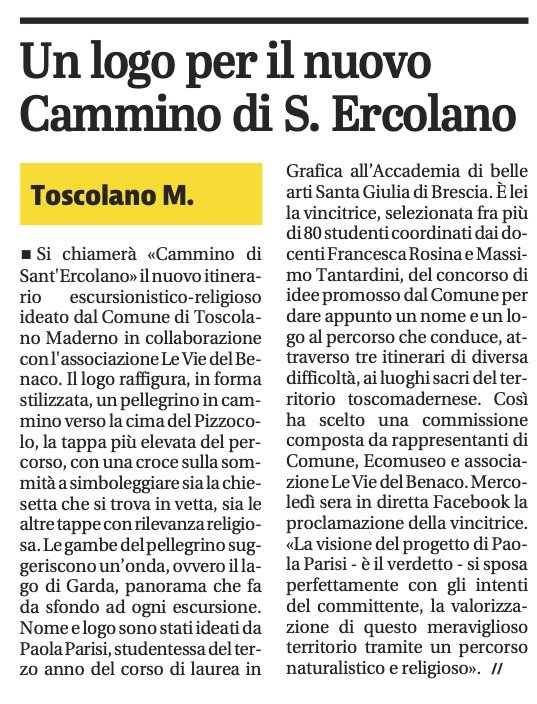 Un logo per il nuovo Cammino di S. Ercolano

Toscolano M.

■ Si chiamerà «Cammino di Sant'Ercolano» il nuovo itinerario escursionistico-religioso ideato dal Comune di Toscolano Maderno in collaborazione con l'associazione Le Vie del Benaco. Il logo raffigura, in forma stilizzata, un pellegrino in cammino verso la cima del Pizzocolo, la tappa più elevata del percorso, con una croce sulla sommità a simboleggiare sia la chiesetta che si trova in vetta, sia le altre tappe con rilevanza religiosa. Le gambe del pellegrino suggeriscono un'onda, ovvero il lago di Garda, panorama che fa da sfondo ad ogni escursione. Nome e logo sono stati ideati da Paola Parisi, studentessa del terzo anno del corso di laurea in Grafica all'Accademia di belle arti Santa Giulia di Brescia. È lei la vincitrice, selezionata fra più di 80 studenti coordinati dai docenti Francesca Rosina e Massimo Tantardini, del concorso di idee promosso dal Comune per dare appunto un nome e un logo al percorso che conduce, attraverso tre itinerari di diversa difficoltà, ai luoghi sacri del territorio toscomadernese. Così ha scelto una commissione composta da rappresentanti di Comune, Ecomuseo e associazione Le Vie del Benaco. Mercoledì sera in diretta Facebook la proclamazione della vincitrice. «La visione del progetto di Paola Parisi - è il verdetto - si sposa perfettamente con gli intenti del committente, la valorizzazione di questo meraviglioso territorio tramite un percorso naturalistico e religioso». //